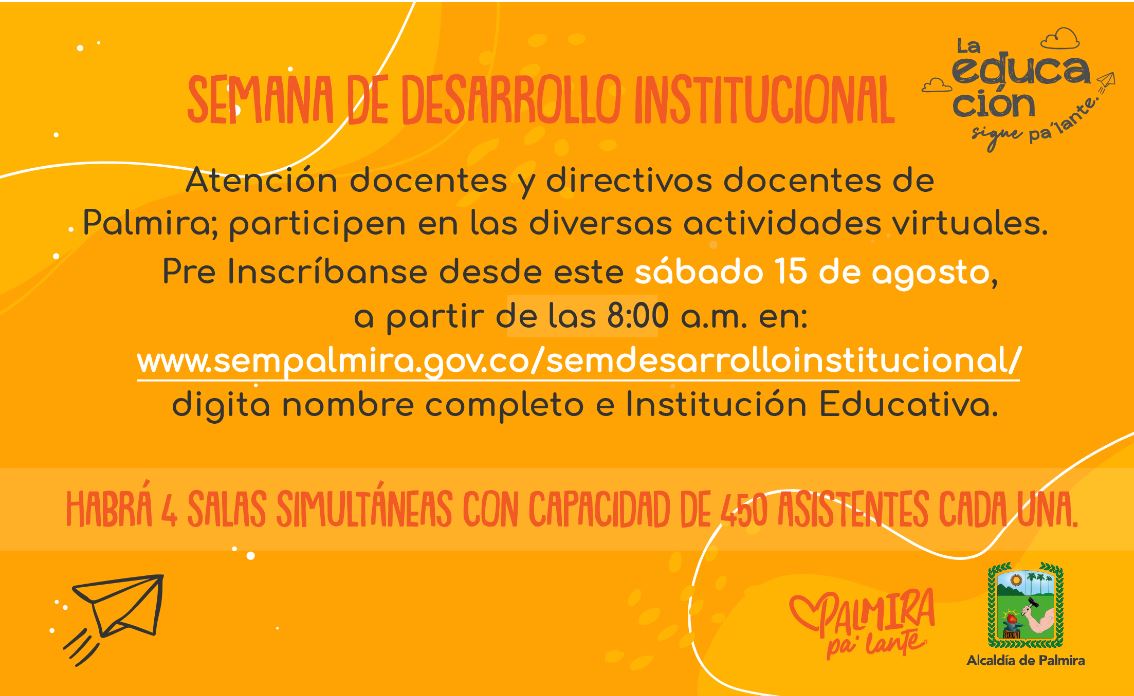 SEMANA DE DESARROLLO INSTITUCIONAL

La educación sigue pa'lante.

Atención docentes y directivos docentes de Palmira; participen en las diversas actividades virtuales.

Pre Inscríbanse desde este sábado 15 de agosto, a partir de las 8:00 a.m. en:
www.sempalmira.gov.co/semdesarrolloinstitucional/
digita nombre completo e Institución Educativa.

HABRÁ 4 SALAS SIMULTÁNEAS CON CAPACIDAD DE 450 ASISTENTES CADA UNA.

PALMIRA pa' lante

Alcaldía de Palmira